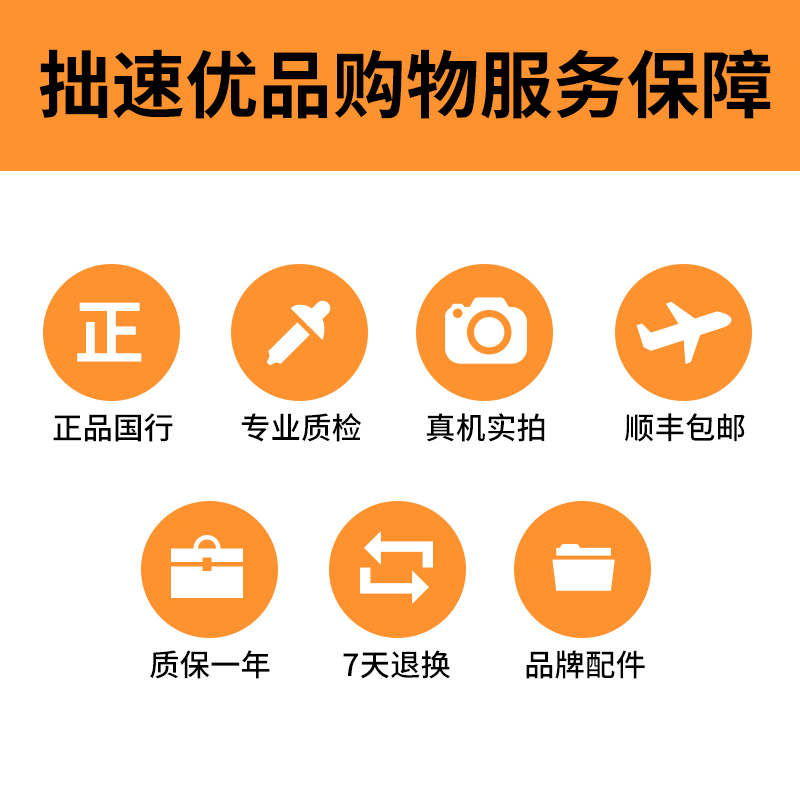 拙速优品购物服务保障

正

正品国行

专业质检

真机实拍

顺丰包邮

质保一年

7天退换

品牌配件